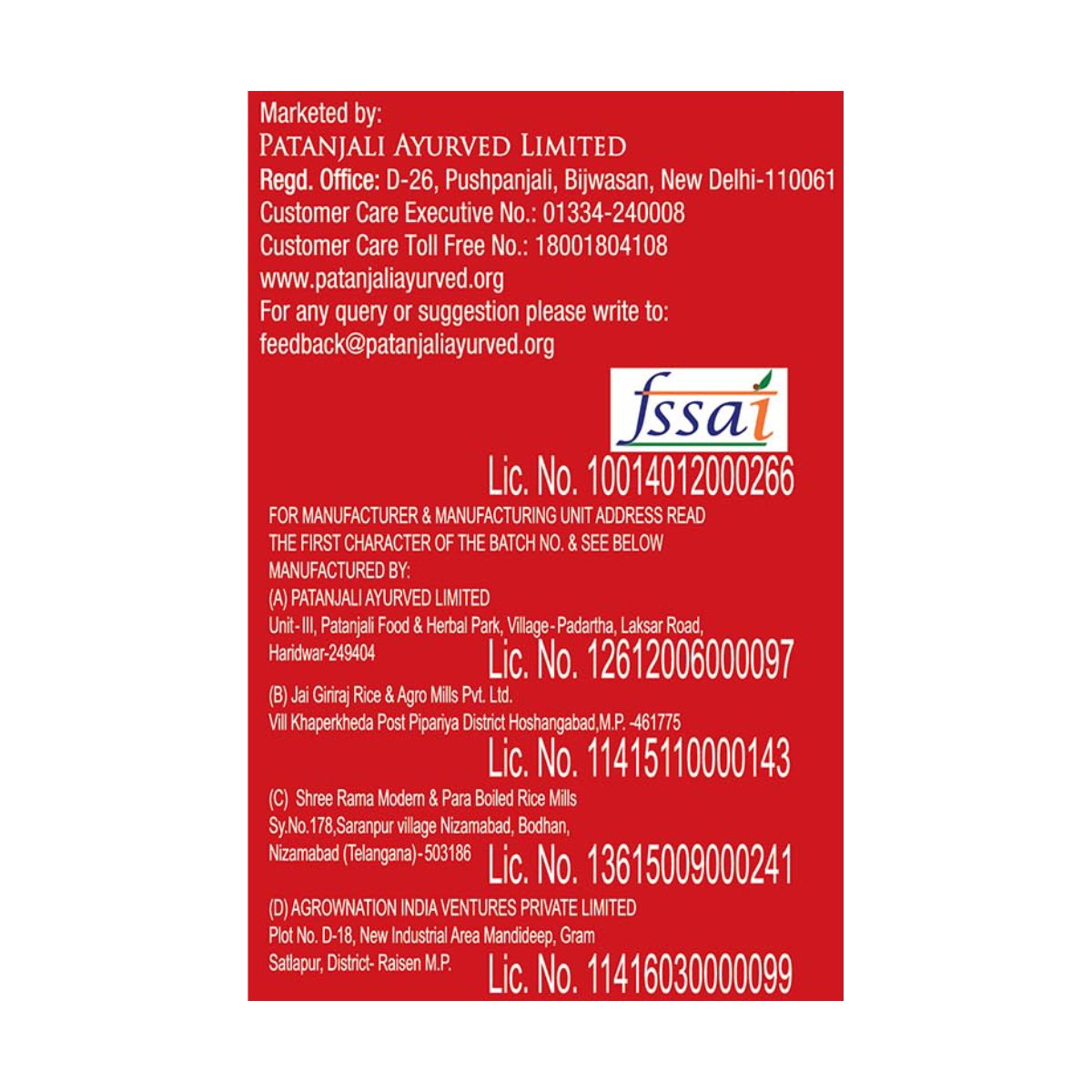 Marketed by:
PATANJALI AYURVED LIMITED
Regd. Office: D-26, Pushpanjali, Bijwasan, New Delhi-110061
Customer Care Executive No.: 01334-240008
Customer Care Toll Free No.: 18001804108
www.patanjaliayurved.org
For any query or suggestion please write to:
feedback@patanjaliayurved.org

fssai

Lic. No. 10014012000266

FOR MANUFACTURER & MANUFACTURING UNIT ADDRESS READ THE FIRST CHARACTER OF THE BATCH NO. & SEE BELOW

MANUFACTURED BY:

(A) PATANJALI AYURVED LIMITED
Unit-III, Patanjali Food & Herbal Park, Village-Padartha, Laksar Road,
Haridwar-249404
Lic. No. 12612006000097

(B) Jai Giriraj Rice & Agro Mills Pvt. Ltd.
Vill Khaperkheda Post Pipariya District Hoshangabad,M.P. -461775
Lic. No. 11415110000143

(C) Shree Rama Modern & Para Boiled Rice Mills
Sy.No.178,Saranpur village Nizamabad, Bodhan,
Nizamabad (Telangana)-503186
Lic. No. 13615009000241

(D) AGROWNATION INDIA VENTURES PRIVATE LIMITED
Plot No. D-18, New Industrial Area Mandideep, Gram
Satlapur, District- Raisen M.P.
Lic. No. 11416030000099